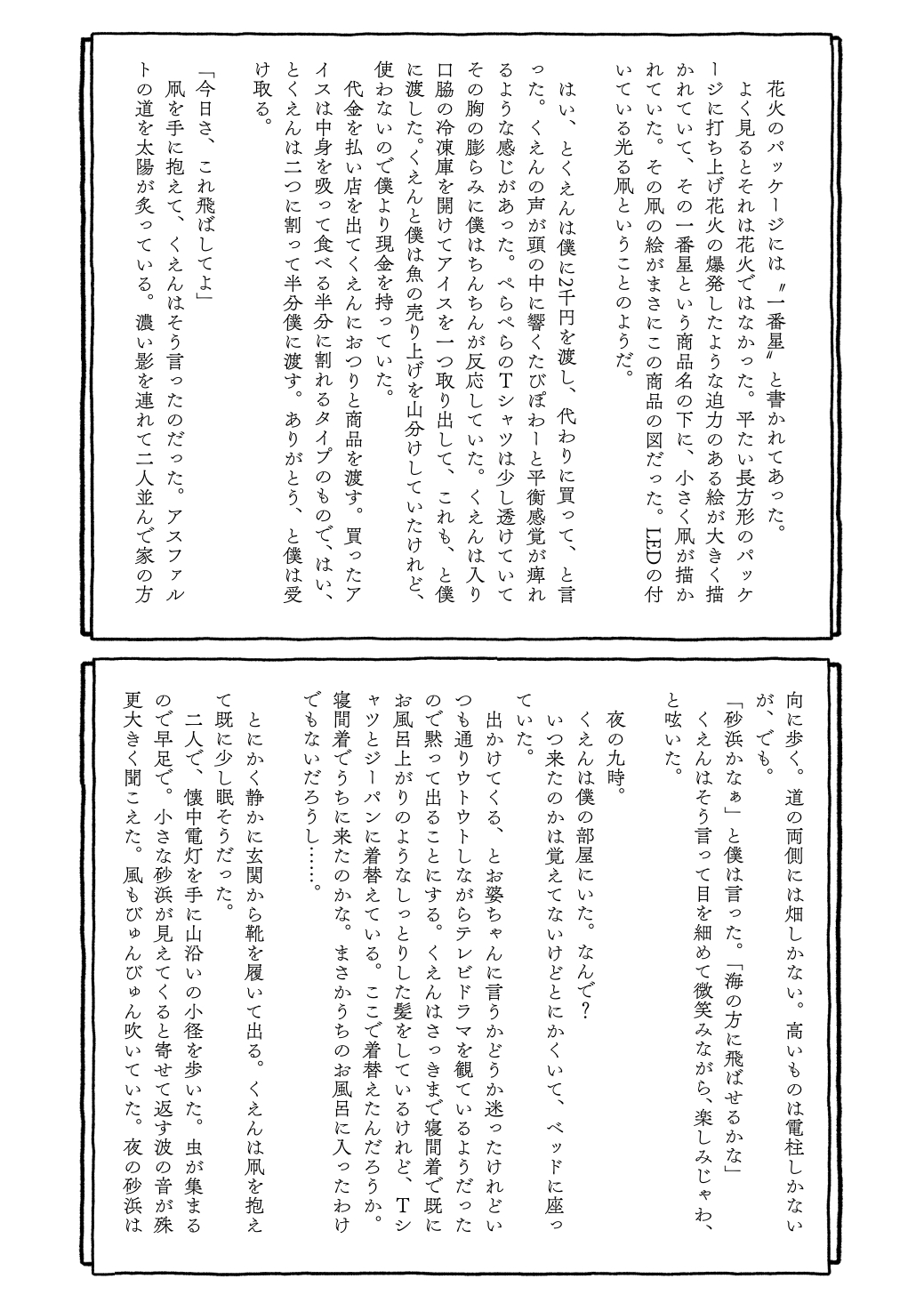 花火のパッケージには〝一番星〟と書かれてあった。

よく見るとそれは花火ではなかった。平たい長方形のパッケージに打ち上げ花火の爆発したような迫力のある絵が大きく描かれていて、その一番星という商品名の下に、小さく凧が描かれていた。その凧の絵がまさにこの商品の図だった。LEDの付いている光る凧ということのようだ。

はい、とくえんは僕に2千円を渡し、代わりに買って、と言った。くえんの声が頭の中に響くたびぽわーと平衡感覚が痺れるような感じがあった。ぺらぺらのTシャツは少し透けていてその胸の膨らみに僕はちんちんが反応していた。くえんは入り口脇の冷凍庫を開けてアイスを一つ取り出して、これも、と僕に渡した。くえんと僕は魚の売り上げを山分けしていたけれど、使わないので僕より現金を持っていた。

代金を払い店を出てくえんにおつりと商品を渡す。買ったアイスは中身を吸って食べる半分に割れるタイプのもので、はい、とくえんは二つに割って半分僕に渡す。ありがとう、と僕は受け取る。

「今日さ、これ飛ばしてよ」

凧を手に抱えて、くえんはそう言ったのだった。アスファルトの道を太陽が炙っている。濃い影を連れて二人並んで家の方向に歩く。道の両側には畑しかない。高いものは電柱しかないが、でも。

「砂浜かなぁ」と僕は言った。「海の方に飛ばせるかな」

くえんはそう言って目を細めて微笑みながら、楽しみじゃわ、と呟いた。

夜の九時。

くえんは僕の部屋にいた。なんで？

いつ来たのかは覚えてないけどとにかくいて、ベッドに座っていた。

出かけてくる、とお婆ちゃんに言うかどうか迷ったけれどいつも通りウトウトしながらテレビドラマを観ているようだったので黙って出ることにする。くえんはさっきまで寝間着で既にお風呂上がりのようなしっとりした髪をしているけれど、Tシャツとジーパンに着替えている。ここで着替えたんだろうか。寝間着でうちに来たのかな。まさかうちのお風呂に入ったわけでもないだろうし……。

とにかく静かに玄関から靴を履いて出る。くえんは凧を抱えて既に少し眠そうだった。

二人で、懐中電灯を手に山沿いの小径を歩いた。虫が集まるので早足で。小さな砂浜が見えてくると寄せて返す波の音が殊更大きく聞こえた。風もびゅんびゅん吹いていた。夜の砂浜は